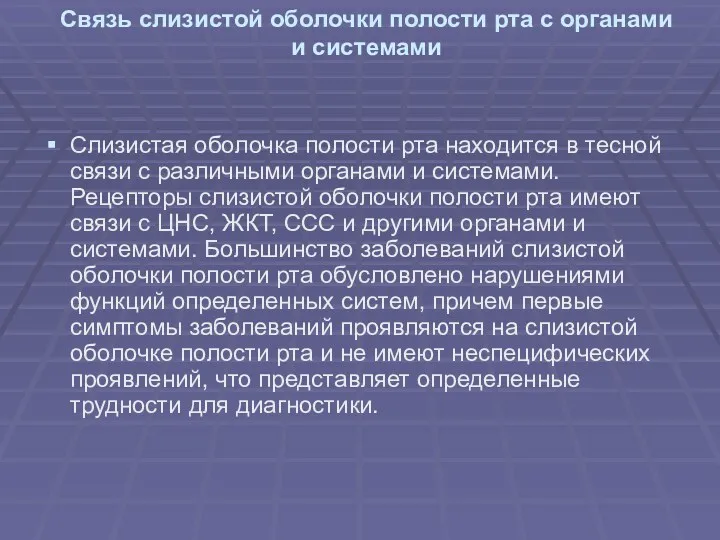 Связь слизистой оболочки полости рта с органами и системами

▪ Слизистая оболочка полости рта находится в тесной связи с различными органами и системами. Рецепторы слизистой оболочки полости рта имеют связи с ЦНС, ЖКТ, ССС и другими органами и системами. Большинство заболеваний слизистой оболочки полости рта обусловлено нарушениями функций определенных систем, причем первые симптомы заболеваний проявляются на слизистой оболочке полости рта и не имеют неспецифических проявлений, что представляет определенные трудности для диагностики.